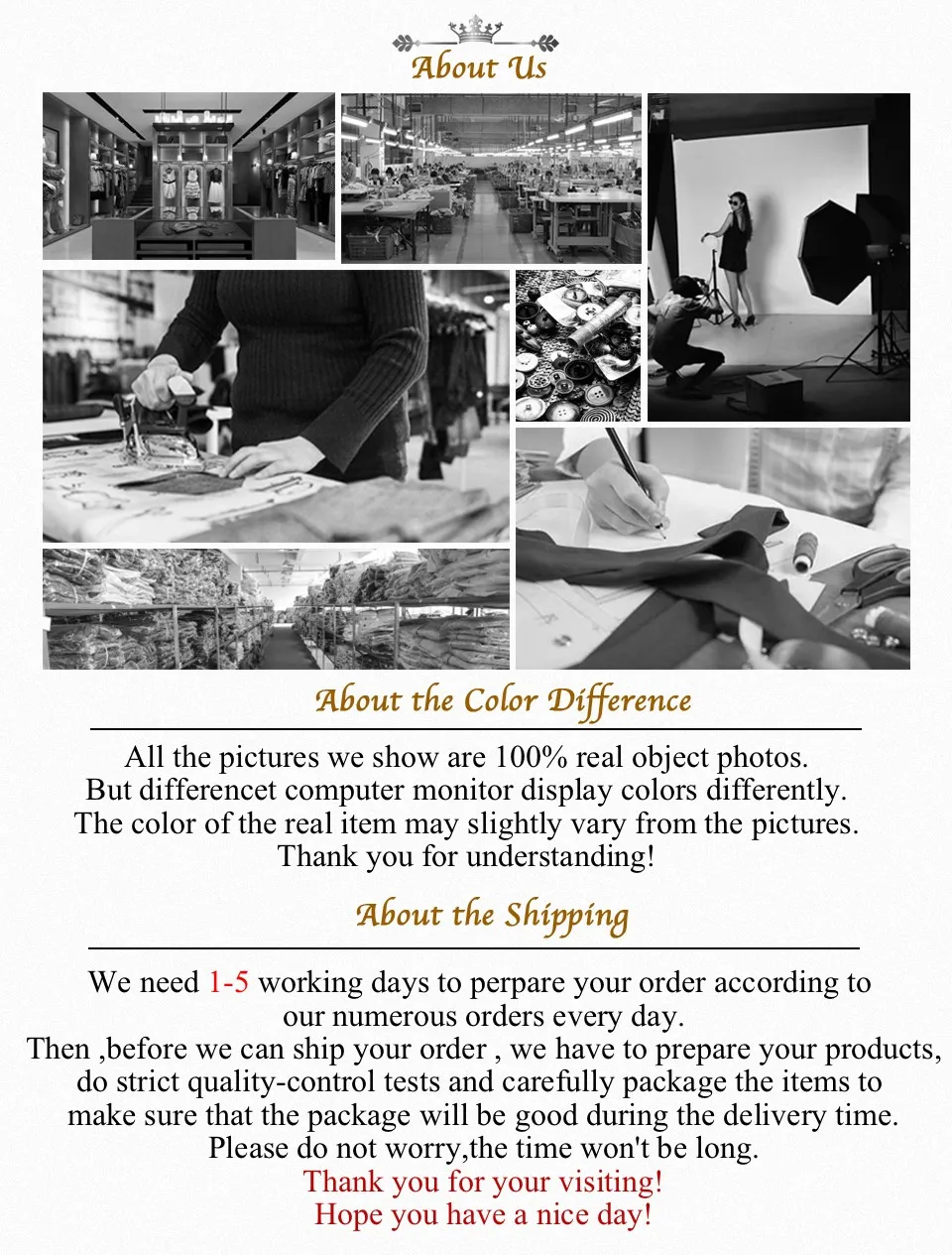 About Us

About the Color Difference

All the pictures we show are 100% real object photos.
But differencet computer monitor display colors differently.
The color of the real item may slightly vary from the pictures.
Thank you for understanding!

About the Shipping

We need 1-5 working days to perpare your order according to our numerous orders every day.
Then ,before we can ship your order , we have to prepare your products, do strict quality-control tests and carefully package the items to make sure that the package will be good during the delivery time.
Please do not worry,the time won't be long.
Thank you for your visiting!
Hope you have a nice day!